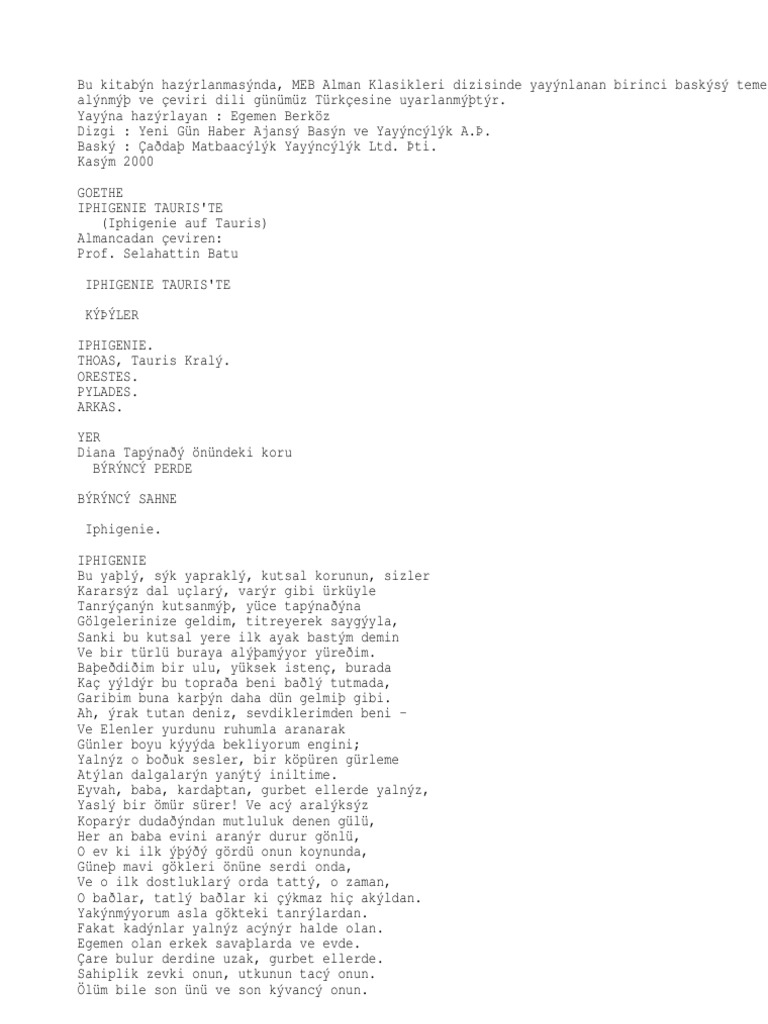 Bu kitabýn hazýrlanmasýnda, MEB Alman Klasikleri dizisinde yayýnlanan birinci baskýsý teme
alýnmýþ ve çeviri dili günümüz Türkçesine uyarlanmýþtýr.
Yayýna hazýrlayan : Egemen Berköz
Dizgi : Yeni Gün Haber Ajansý Basýn ve Yayýncýlýk A.Þ.
Baský : Çaðdaþ Matbaacýlýk Yayýncýlýk Ltd. Þti.
Kasým 2000

GOETHE
IPHIGENIE TAURIS'TE
(Iphigenie auf Tauris)
Almancadan çeviren:
Prof. Selahattin Batu

IPHIGENIE TAURIS'TE

KÝÞÝLER

IPHIGENIE.
THOAS, Tauris Kralý.
ORESTES.
PYLADES.
ARKAS.

YER
Diana Tapýnaðý önündeki koru
BÝRÝNCÝ PERDE

BÝRÝNCÝ SAHNE

Iphigenie.

IPHIGENIE
Bu yaþlý, sýk yapraklý, kutsal korunun, sizler
Kararsýz dal uçlarý, varýr gibi ürküyle
Tanrýçanýn kutsanmýþ, yüce tapýnaðýna
Gölgelerinize geldim, titreyerek saygýyla,
Sanki bu kutsal yere ilk ayak bastým demin
Ve bir türlü buraya alýþamýyor yüreðim.
Baþeðdiðim bir ulu, yüksek istenç, burada
Kaç yýldýr bu topraða beni baðlý tutmada,
Garibim buna karþýn daha dün gelmiþ gibi.
Ah, ýrak tutan deniz, sevdiklerimden beni -
Ve Elenler yurdunu ruhumla aranarak
Günler boyu kýyýda bekliyorum engini;
Yalnýz o boðuk sesler, bir köpüren gürleme
Atýlan dalgalarýn yanýtý iniltime.
Eyvah, baba, kardaþtan, gurbet ellerde yalnýz,
Yaslý bir ömür sürer! Ve acý aralýksýz
Koparýr dudaðýndan mutluluk denen gülü,
Her an baba evini aranýr durur gönlü,
O ev ki ilk ýþýðý gördü onun koynunda,
Güneþ mavi gökleri önüne serdi onda,
Ve o ilk dostluklarý orda tattý, o zaman,
O baðlar, tatlý baðlar ki çýkmaz hiç akýldan.
Yakýnmýyorum asla gökteki tanrýlardan.
Fakat kadýnlar yalnýz acýnýr halde olan.
Egemen olan erkek savaþlarda ve evde.
Çare bulur derdine uzak, gurbet ellerde.
Sahiplik zevki onun, utkunun tacý onun.
Ölüm bile son ünü ve son kývancý onun.